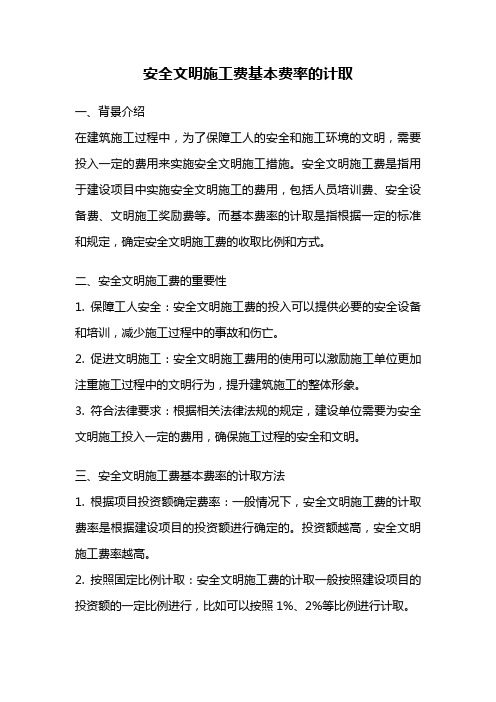 安全文明施工费基本费率的计取

一、背景介绍

在建筑施工过程中，为了保障工人的安全和施工环境的文明，需要投入一定的费用来实施安全文明施工措施。安全文明施工费是指用于建设项目中实施安全文明施工的费用，包括人员培训费、安全设备费、文明施工奖励费等。而基本费率的计取是指根据一定的标准和规定，确定安全文明施工费的收取比例和方式。

二、安全文明施工费的重要性

1. 保障工人安全：安全文明施工费的投入可以提供必要的安全设备和培训，减少施工过程中的事故和伤亡。

2. 促进文明施工：安全文明施工费用的使用可以激励施工单位更加注重施工过程中的文明行为，提升建筑施工的整体形象。

3. 符合法律要求：根据相关法律法规的规定，建设单位需要为安全文明施工投入一定的费用，确保施工过程的安全和文明。

三、安全文明施工费基本费率的计取方法

1. 根据项目投资额确定费率：一般情况下，安全文明施工费的计取费率是根据建设项目的投资额进行确定的。投资额越高，安全文明施工费率越高。

2. 按照固定比例计取：安全文明施工费的计取一般按照建设项目的投资额的一定比例进行，比如可以按照 1%、2%等比例进行计取。